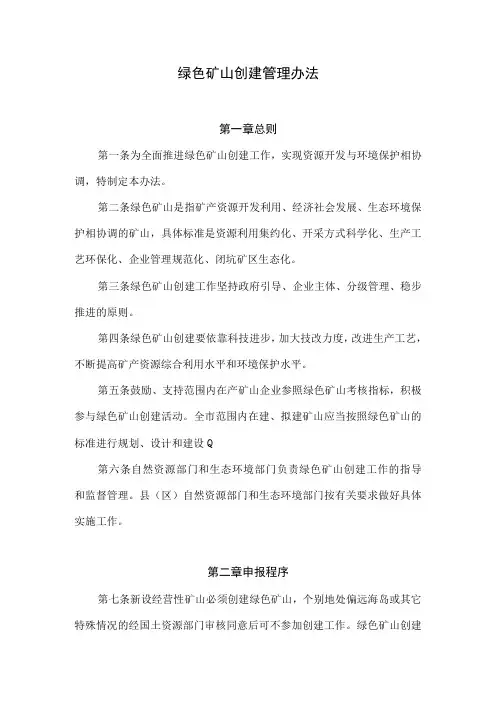 绿色矿山创建管理办法

第一章总则

第一条为全面推进绿色矿山创建工作，实现资源开发与环境保护相协调，特制定本办法。

第二条绿色矿山是指矿产资源开发利用、经济社会发展、生态环境保护相协调的矿山，具体标准是资源利用集约化、开采方式科学化、生产工艺环保化、企业管理规范化、闭坑矿区生态化。

第三条绿色矿山创建工作坚持政府引导、企业主体、分级管理、稳步推进的原则。

第四条绿色矿山创建要依靠科技进步，加大技改力度，改进生产工艺，不断提高矿产资源综合利用水平和环境保护水平。

第五条鼓励、支持范围内在产矿山企业参照绿色矿山考核指标，积极参与绿色矿山创建活动。全市范围内在建、拟建矿山应当按照绿色矿山的标准进行规划、设计和建设Q

第六条自然资源部门和生态环境部门负责绿色矿山创建工作的指导和监督管理。县（区）自然资源部门和生态环境部门按有关要求做好具体实施工作。

第二章申报程序

第七条新设经营性矿山必须创建绿色矿山，个别地处偏远海岛或其它特殊情况的经国土资源部门审核同意后可不参加创建工作。绿色矿山创建